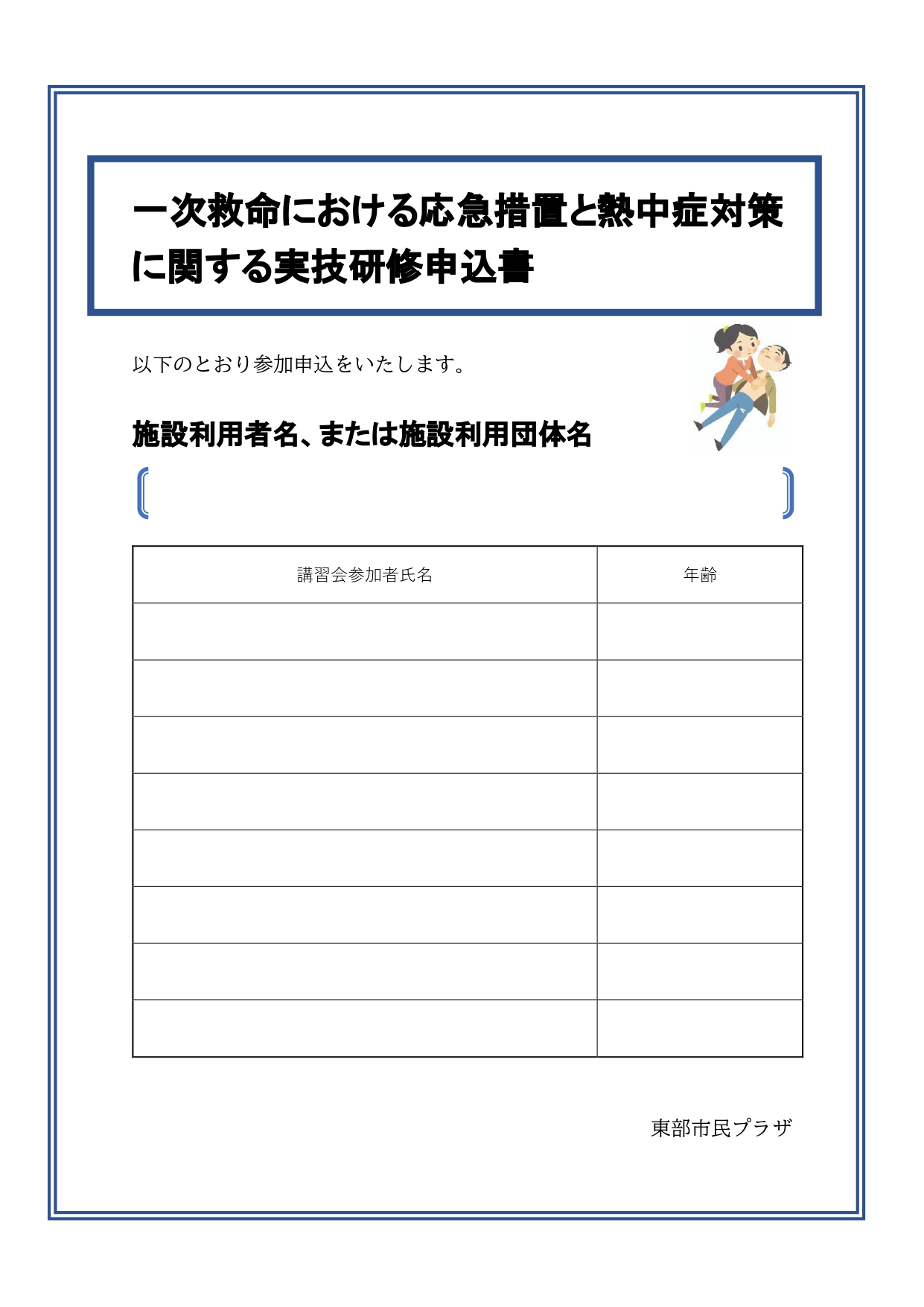 一次救命における応急措置と熱中症対策に関する実技研修申込書

以下のとおり参加申込をいたします。

施設利用者名、または施設利用団体名

| 講習会参加者氏名 | 年齢 |
|---|---|
| | |
| | |
| | |
| | |
| | |
| | |
| | |
| | |

東部市民プラザ